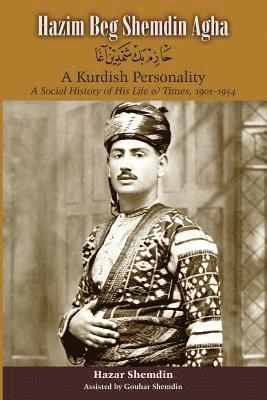 Hazim Beg Shemdin Agha

حازم بك شمدين آغا

A Kurdish Personality

A Social History of His Life & Times, 1901–1954

Hazar Shemdin

Assisted by Gouhar Shemdin